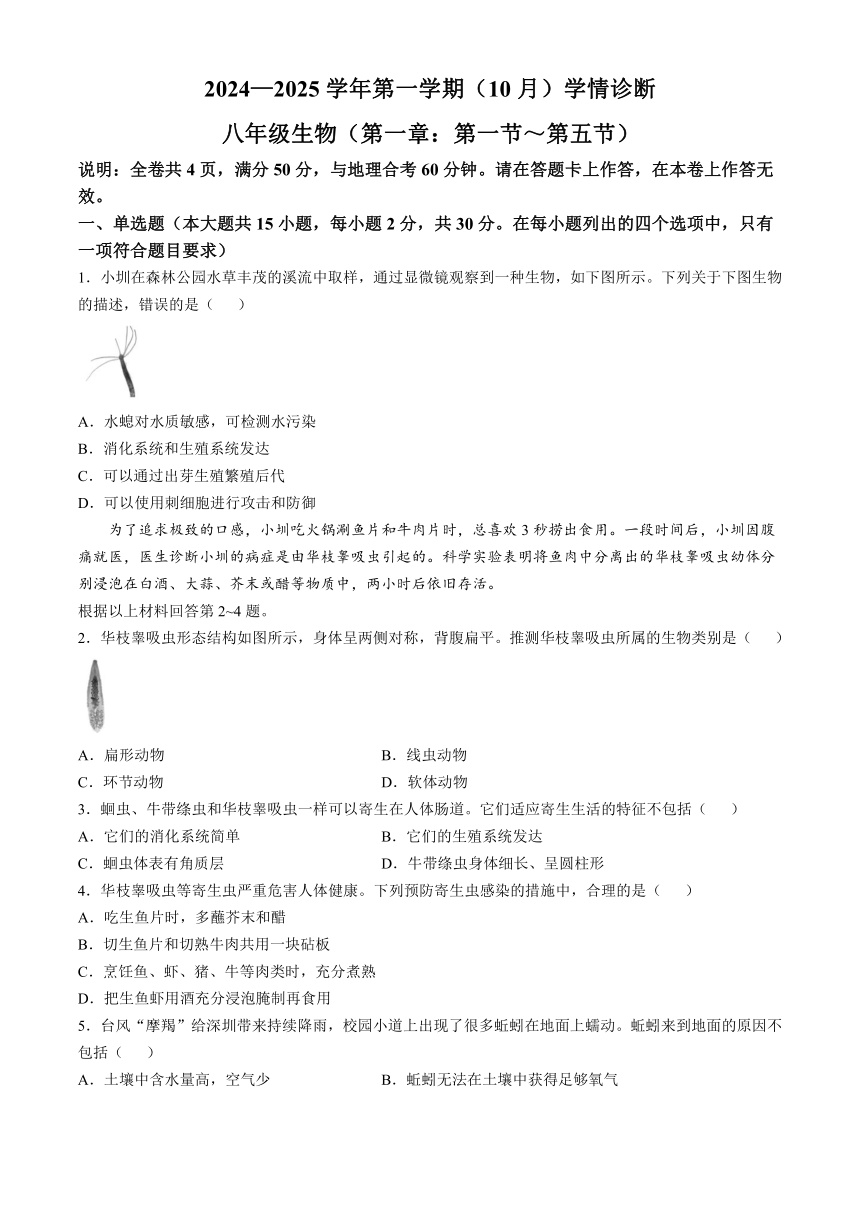 2024—2025 学年第一学期（10 月）学情诊断

八年级生物（第一章：第一节～第五节）

说明：全卷共 4 页，满分 50 分，与地理合考 60 分钟。请在答题卡上作答，在本卷上作答无效。

一、单选题（本大题共 15 小题，每小题 2 分，共 30 分。在每小题列出的四个选项中，只有一项符合题目要求）

1．小圳在森林公园水草丰茂的溪流中取样，通过显微镜观察到一种生物，如下图所示。下列关于下图生物的描述，错误的是（　　）

A．水螅对水质敏感，可检测水污染

B．消化系统和生殖系统发达

C．可以通过出芽生殖繁殖后代

D．可以使用刺细胞进行攻击和防御

为了追求极致的口感，小圳吃火锅涮鱼片和牛肉片时，总喜欢 3 秒捞出食用。一段时间后，小圳因腹痛就医，医生诊断小圳的病症是由华枝睾吸虫引起的。科学实验表明将鱼肉中分离出的华枝睾吸虫幼体分别浸泡在白酒、大蒜、芥末或醋等物质中，两小时后依旧存活。

根据以上材料回答第 2~4 题。

2．华枝睾吸虫形态结构如图所示，身体呈两侧对称，背腹扁平。推测华枝睾吸虫所属的生物类别是（　　）

A．扁形动物　　B．线虫动物

C．环节动物　　D．软体动物

3．蛔虫、牛带绦虫和华枝睾吸虫一样可以寄生在人体肠道。它们适应寄生生活的特征不包括（　　）

A．它们的消化系统简单　　B．它们的生殖系统发达

C．蛔虫体表有角质层　　D．牛带绦虫身体细长、呈圆柱形

4．华枝睾吸虫等寄生虫严重危害人体健康。下列预防寄生虫感染的措施中，合理的是（　　）

A．吃生鱼片时，多蘸芥末和醋

B．切生鱼片和切熟牛肉共用一块砧板

C．烹饪鱼、虾、猪、牛等肉类时，充分煮熟

D．把生鱼虾用酒充分浸泡腌制再食用

5．台风“摩羯”给深圳带来持续降雨，校园小道上出现了很多蚯蚓在地面上蠕动。蚯蚓来到地面的原因不包括（　　）

A．土壤中含水量高，空气少　　B．蚯蚓无法在土壤中获得足够氧气